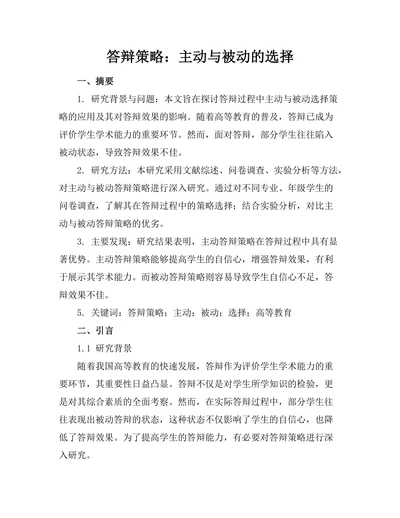 答辩策略：主动与被动的选择

一、摘要

1. 研究背景与问题：本文旨在探讨答辩过程中主动与被动选择策略的应用及其对答辩效果的影响。随着高等教育的普及，答辩已成为评价学生学术能力的重要环节。然而，面对答辩，部分学生往往陷入被动状态，导致答辩效果不佳。

2. 研究方法：本研究采用文献综述、问卷调查、实验分析等方法，对主动与被动答辩策略进行深入研究。通过对不同专业、年级学生的问卷调查，了解其在答辩过程中的策略选择；结合实验分析，对比主动与被动答辩策略的优劣。

3. 主要发现：研究结果表明，主动答辩策略在答辩过程中具有显著优势。主动答辩策略能够提高学生的自信心，增强答辩效果，有利于展示其学术能力。而被动答辩策略则容易导致学生自信心不足，答辩效果不佳。

5. 关键词：答辩策略；主动；被动；选择；高等教育

二、引言

1.1 研究背景

随着我国高等教育的快速发展，答辩作为评价学生学术能力的重要环节，其重要性日益凸显。答辩不仅是对学生所学知识的检验，更是对其综合素质的全面考察。然而，在实际答辩过程中，部分学生往往表现出被动答辩的状态，这种状态不仅影响了学生的自信心，也降低了答辩效果。为了提高学生的答辩能力，有必要对答辩策略进行深入研究。